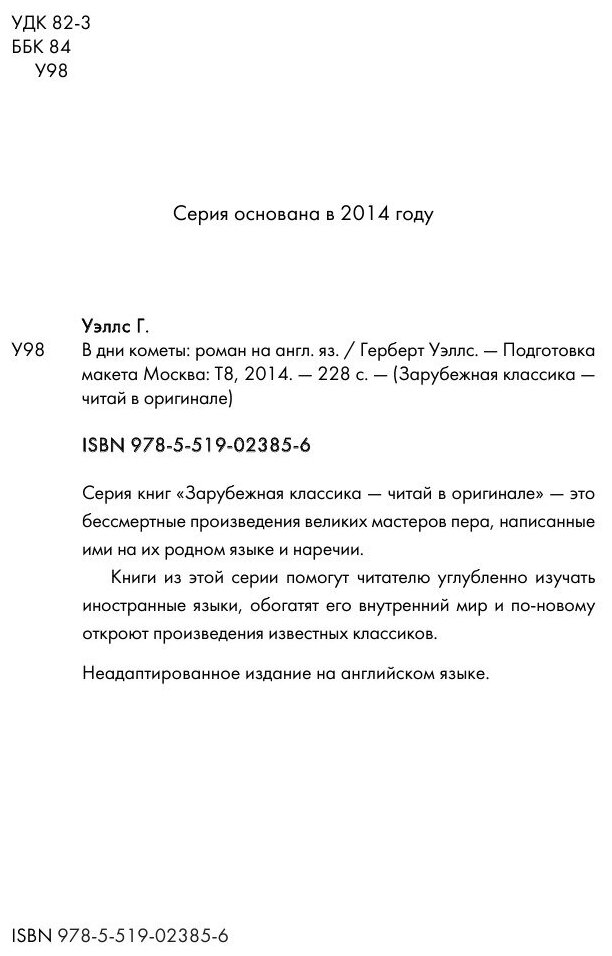 УДК 82-3
ББК 84
У98

Серия основана в 2014 году

Уэллс Г.

У98 В дни кометы: роман на англ. яз. / Герберт Уэллс. — Подготовка макета Москва: Т8, 2014. — 228 с. — (Зарубежная классика — читай в оригинале)

ISBN 978-5-519-02385-6

Серия книг «Зарубежная классика — читай в оригинале» — это бессмертные произведения великих мастеров пера, написанные ими на их родном языке и наречии.

Книги из этой серии помогут читателю углубленно изучать иностранные языки, обогатят его внутренний мир и по-новому откроют произведения известных классиков.

Неадаптированное издание на английском языке.

ISBN 978-5-519-02385-6